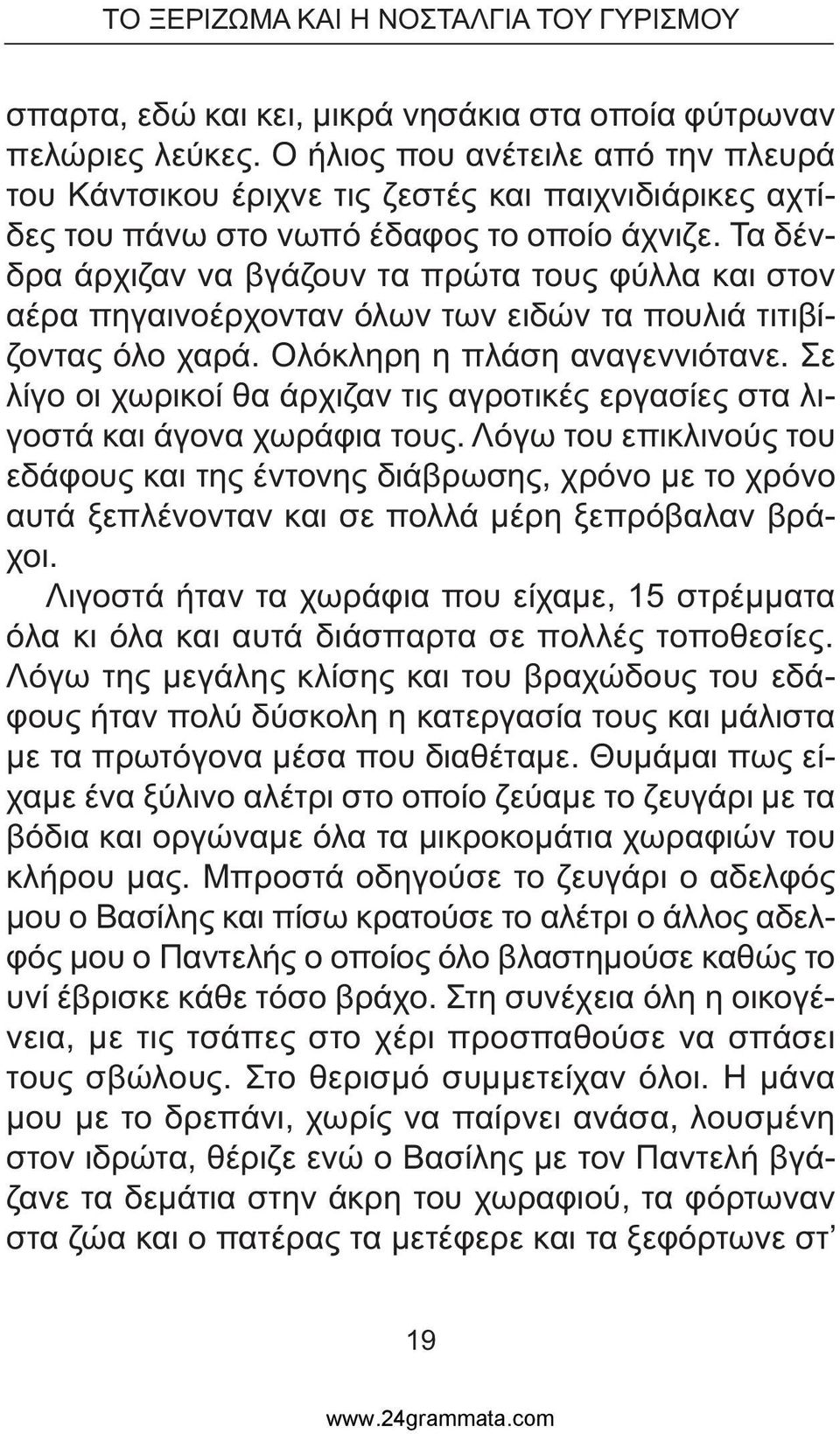 ΤΟ ΞΕΡΙΖΩΜΑ ΚΑΙ Η ΝΟΣΤΑΛΓΙΑ ΤΟΥ ΓΥΡΙΣΜΟΥ

σπαρτα, εδώ και κει, μικρά νησάκια στα οποία φύτρωναν πελώριες λεύκες. Ο ήλιος που ανέτειλε από την πλευρά του Κάντσικου έριχνε τις ζεστές και παιχνιδιάρικες αχτίδες του πάνω στο νωπό έδαφος το οποίο άχνιζε. Τα δένδρα άρχιζαν να βγάζουν τα πρώτα τους φύλλα και στον αέρα πηγαινοέρχονταν όλων των ειδών τα πουλιά τιτιβίζοντας όλο χαρά. Ολόκληρη η πλάση αναγεννιότανε. Σε λίγο οι χωρικοί θα άρχιζαν τις αγροτικές εργασίες στα λιγοστά και άγονα χωράφια τους. Λόγω του επικλινούς του εδάφους και της έντονης διάβρωσης, χρόνο με το χρόνο αυτά ξεπλένονταν και σε πολλά μέρη ξεπρόβαλαν βράχοι.

Λιγοστά ήταν τα χωράφια που είχαμε, 15 στρέμματα όλα κι όλα και αυτά διάσπαρτα σε πολλές τοποθεσίες. Λόγω της μεγάλης κλίσης και του βραχώδους του εδάφους ήταν πολύ δύσκολη η κατεργασία τους και μάλιστα με τα πρωτόγονα μέσα που διαθέταμε. Θυμάμαι πως είχαμε ένα ξύλινο αλέτρι στο οποίο ζεύαμε το ζευγάρι με τα βόδια και οργώναμε όλα τα μικροκομάτια χωραφιών του κλήρου μας. Μπροστά οδηγούσε το ζευγάρι ο αδελφός μου ο Βασίλης και πίσω κρατούσε το αλέτρι ο άλλος αδελφός μου ο Παντελής ο οποίος όλο βλαστημούσε καθώς το υνί έβρισκε κάθε τόσο βράχο. Στη συνέχεια όλη η οικογένεια, με τις τσάπες στο χέρι προσπαθούσε να σπάσει τους σβώλους. Στο θερισμό συμμετείχαν όλοι. Η μάνα μου με το δρεπάνι, χωρίς να παίρνει ανάσα, λουσμένη στον ιδρώτα, θέριζε ενώ ο Βασίλης με τον Παντελή βγάζανε τα δεμάτια στην άκρη του χωραφιού, τα φόρτωναν στα ζώα και ο πατέρας τα μετέφερε και τα ξεφόρτωνε στ’

19

www.24grammata.com